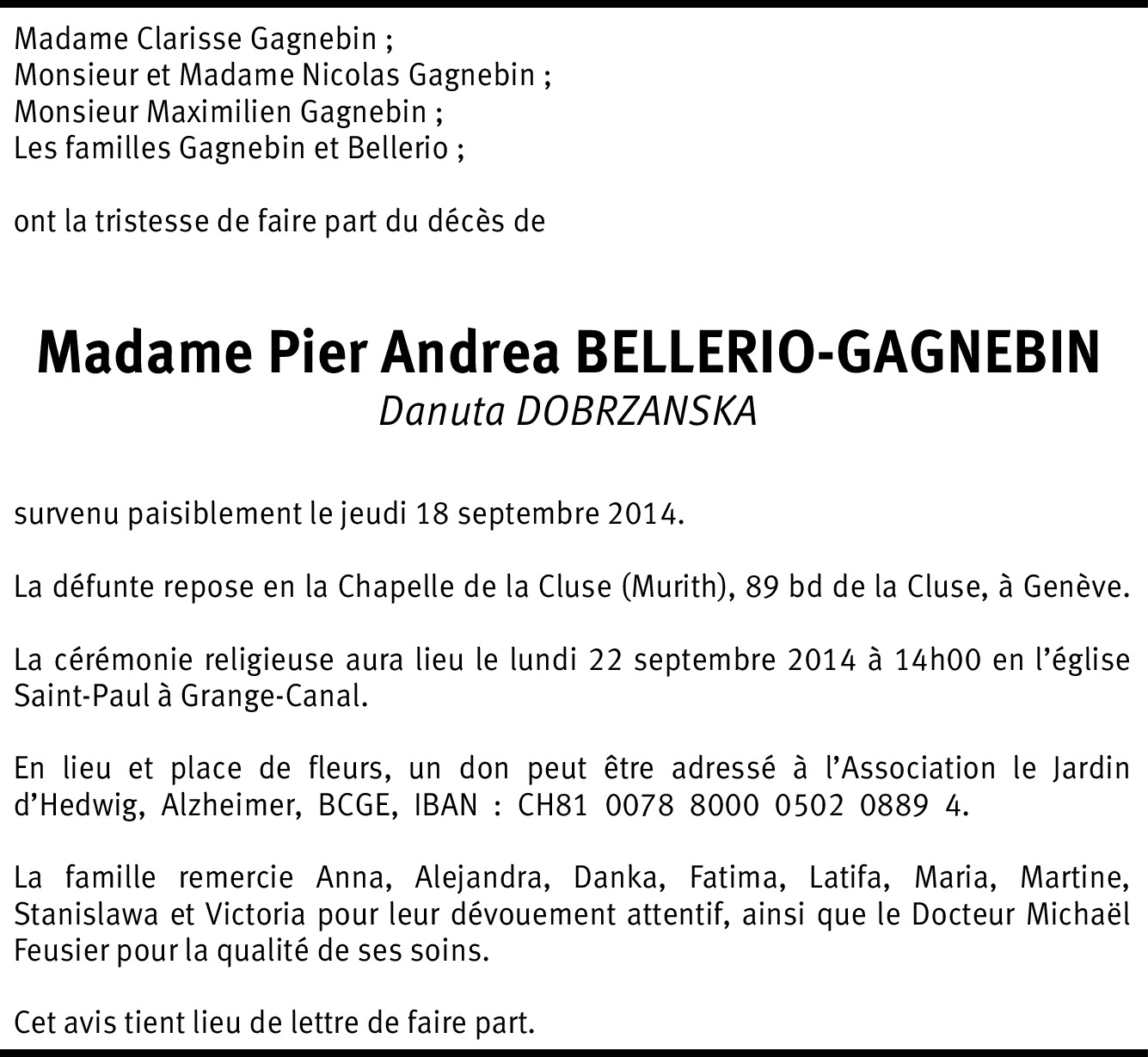 Madame Clarisse Gagnebin ;
Monsieur et Madame Nicolas Gagnebin ;
Monsieur Maximilien Gagnebin ;
Les familles Gagnebin et Bellerio ;

ont la tristesse de faire part du décès de

Madame Pier Andrea BELLERIO-GAGNEBIN
Danuta DOBRZANSKA

survenu paisiblement le jeudi 18 septembre 2014.

La défunte repose en la Chapelle de la Cluse (Murith), 89 bd de la Cluse, à Genève.

La cérémonie religieuse aura lieu le lundi 22 septembre 2014 à 14h00 en l'église Saint-Paul à Grange-Canal.

En lieu et place de fleurs, un don peut être adressé à l'Association le Jardin d'Hedwig, Alzheimer, BCGE, IBAN : CH81 0078 8000 0502 0889 4.

La famille remercie Anna, Alejandra, Danka, Fatima, Latifa, Maria, Martine, Stanislawa et Victoria pour leur dévouement attentif, ainsi que le Docteur Michaël Feusier pour la qualité de ses soins.

Cet avis tient lieu de lettre de faire part.